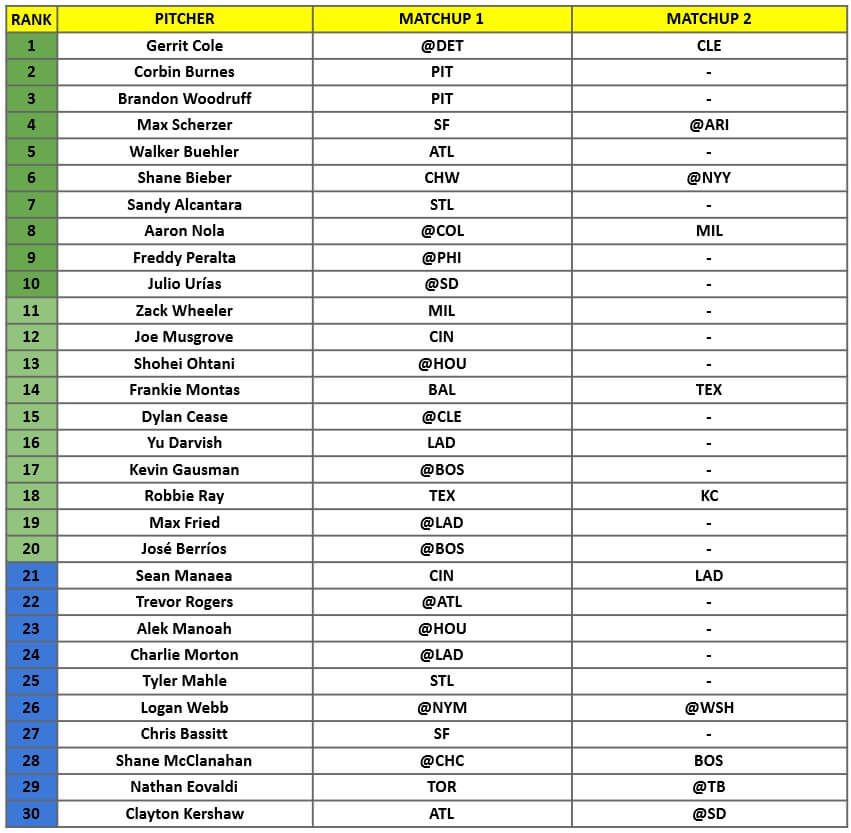 | RANK | PITCHER | MATCHUP 1 | MATCHUP 2 |
|---|---|---|---|
| 1 | Gerrit Cole | @DET | CLE |
| 2 | Corbin Burnes | PIT | - |
| 3 | Brandon Woodruff | PIT | - |
| 4 | Max Scherzer | SF | @ARI |
| 5 | Walker Buehler | ATL | - |
| 6 | Shane Bieber | CHW | @NYY |
| 7 | Sandy Alcantara | STL | - |
| 8 | Aaron Nola | @COL | MIL |
| 9 | Freddy Peralta | @PHI | - |
| 10 | Julio Urías | @SD | - |
| 11 | Zack Wheeler | MIL | - |
| 12 | Joe Musgrove | CIN | - |
| 13 | Shohei Ohtani | @HOU | - |
| 14 | Frankie Montas | BAL | TEX |
| 15 | Dylan Cease | @CLE | - |
| 16 | Yu Darvish | LAD | - |
| 17 | Kevin Gausman | @BOS | - |
| 18 | Robbie Ray | TEX | KC |
| 19 | Max Fried | @LAD | - |
| 20 | José Berríos | @BOS | - |
| 21 | Sean Manaea | CIN | LAD |
| 22 | Trevor Rogers | @ATL | - |
| 23 | Alek Manoah | @HOU | - |
| 24 | Charlie Morton | @LAD | - |
| 25 | Tyler Mahle | STL | - |
| 26 | Logan Webb | @NYM | @WSH |
| 27 | Chris Bassitt | SF | - |
| 28 | Shane McClanahan | @CHC | BOS |
| 29 | Nathan Eovaldi | TOR | @TB |
| 30 | Clayton Kershaw | ATL | @SD |